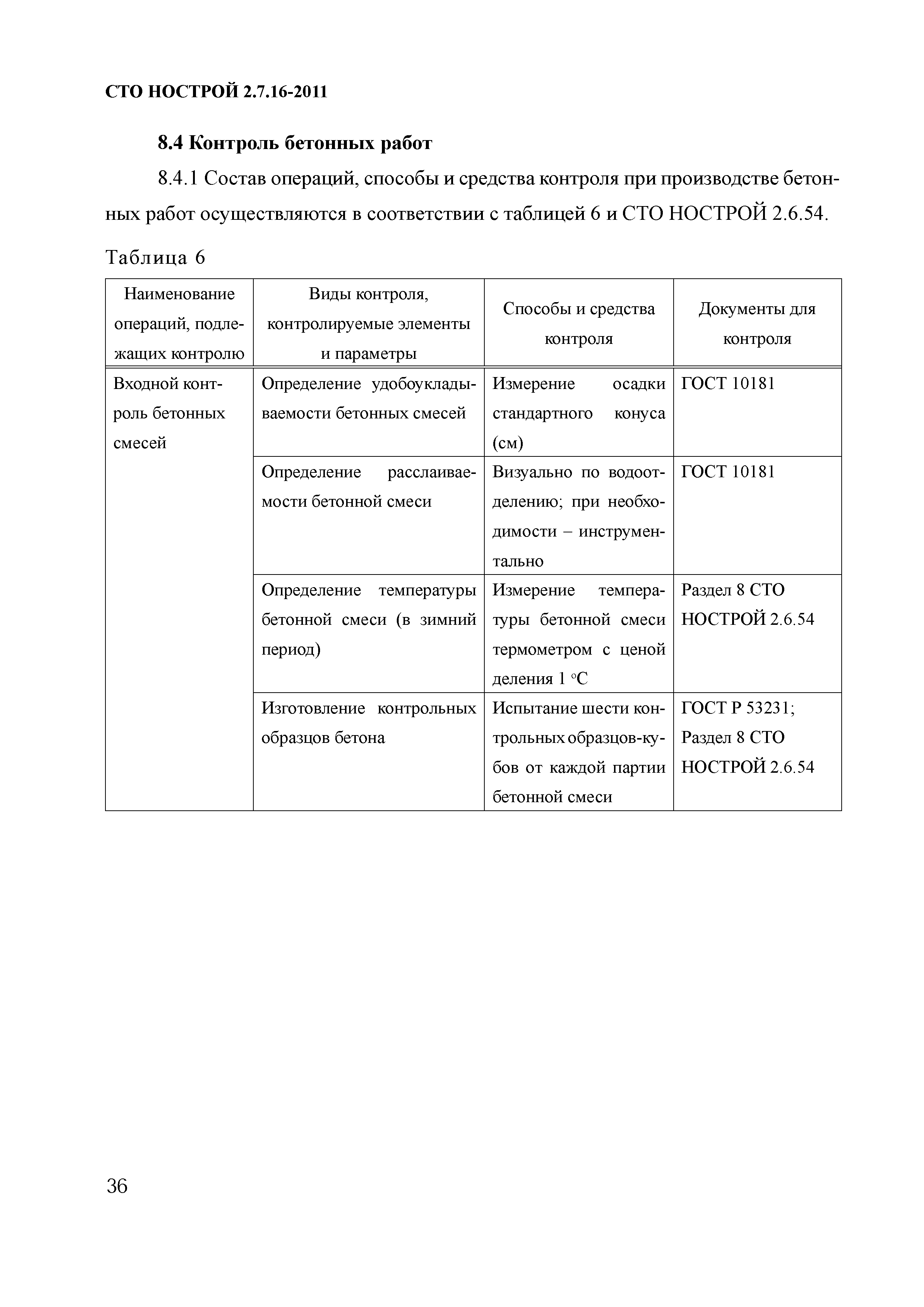 СТО НОСТРОЙ 2.7.16-2011

8.4 Контроль бетонных работ

8.4.1 Состав операций, способы и средства контроля при производстве бетонных работ осуществляются в соответствии с таблицей 6 и СТО НОСТРОЙ 2.6.54.

Таблица 6

| Наименование операций, подлежащих контролю | Виды контроля, контролируемые элементы и параметры | Способы и средства контроля | Документы для контроля |
|---|---|---|---|
| Входной контроль бетонных смесей | Определение удобоукладываемости бетонных смесей | Измерение осадки стандартного конуса (см) | ГОСТ 10181 |
| | Определение расслаиваемости бетонной смеси | Визуально по водоотделению; при необходимости – инструментально | ГОСТ 10181 |
| | Определение температуры бетонной смеси (в зимний период) | Измерение температуры бетонной смеси термометром с ценой деления 1 °С | Раздел 8 СТО НОСТРОЙ 2.6.54 |
| | Изготовление контрольных образцов бетона | Испытание шести контрольных образцов-кубов от каждой партии бетонной смеси | ГОСТ Р 53231; Раздел 8 СТО НОСТРОЙ 2.6.54 |

36